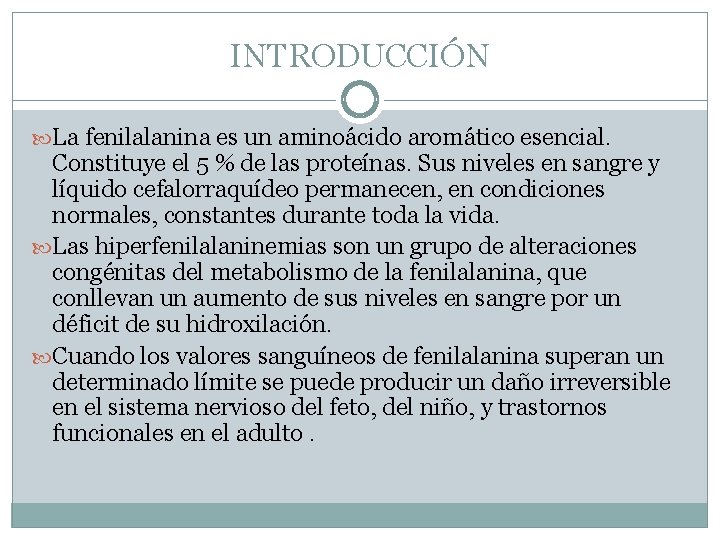 INTRODUCCIÓN

La fenilalanina es un aminoácido aromático esencial. Constituye el 5 % de las proteínas. Sus niveles en sangre y líquido cefalorraquídeo permanecen, en condiciones normales, constantes durante toda la vida.

Las hiperfenilalaninemias son un grupo de alteraciones congénitas del metabolismo de la fenilalanina, que conllevan un aumento de sus niveles en sangre por un déficit de su hidroxilación.

Cuando los valores sanguíneos de fenilalanina superan un determinado límite se puede producir un daño irreversible en el sistema nervioso del feto, del niño, y trastornos funcionales en el adulto .